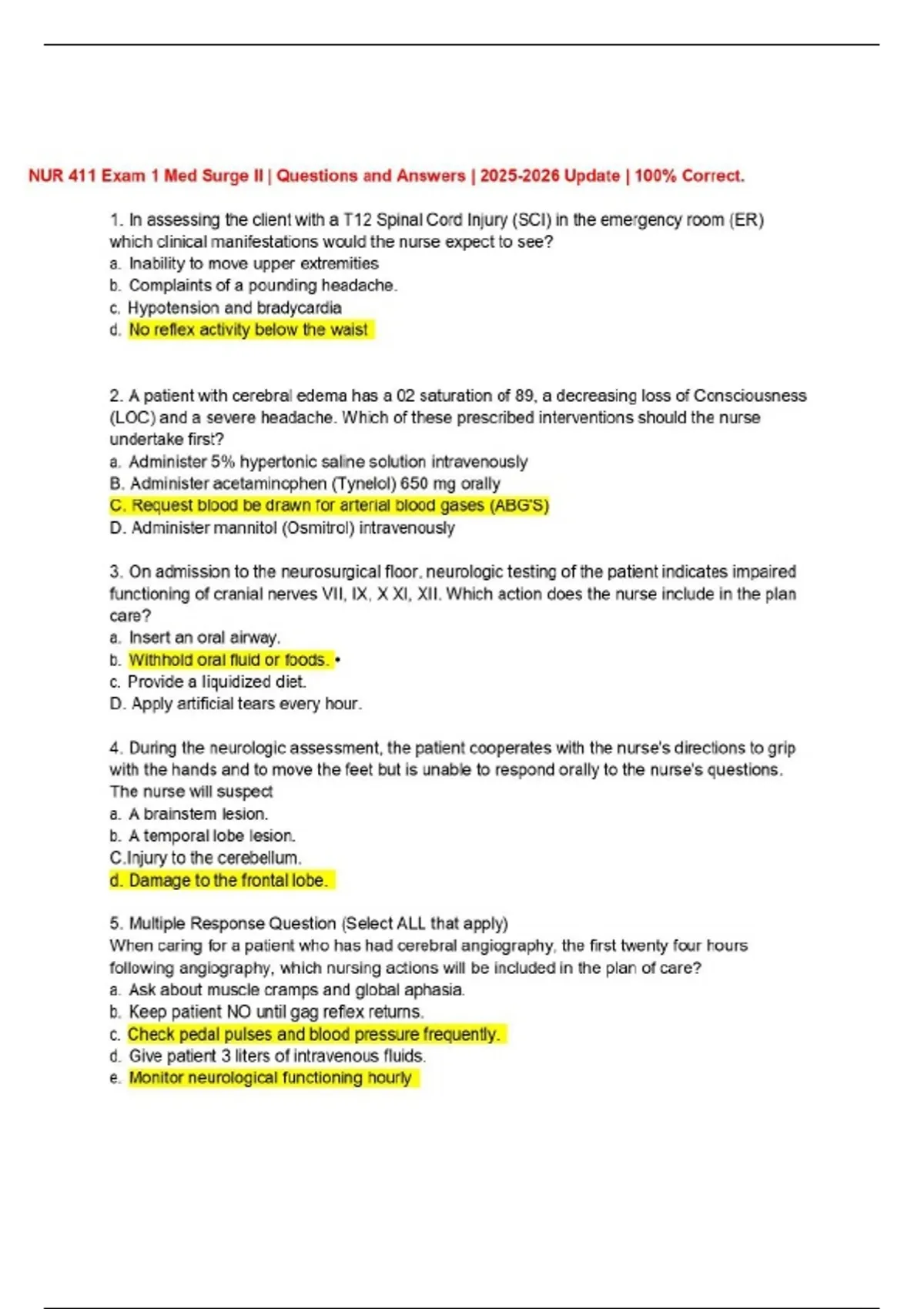 NUR 411 Exam 1 Med Surge II | Questions and Answers | 2025-2026 Update | 100% Correct.

1. In assessing the client with a T12 Spinal Cord Injury (SCI) in the emergency room (ER) which clinical manifestations would the nurse expect to see?
a. Inability to move upper extremities
b. Complaints of a pounding headache.
c. Hypotension and bradycardia
d. No reflex activity below the waist

2. A patient with cerebral edema has a 02 saturation of 89, a decreasing loss of Consciousness (LOC) and a severe headache. Which of these prescribed interventions should the nurse undertake first?
a. Administer 5% hypertonic saline solution intravenously
B. Administer acetaminophen (Tynelol) 650 mg orally
C. Request blood be drawn for arterial blood gases (ABG'S)
D. Administer mannitol (Osmitrol) intravenously

3. On admission to the neurosurgical floor, neurologic testing of the patient indicates impaired functioning of cranial nerves VII, IX, X XI, XII. Which action does the nurse include in the plan care?
a. Insert an oral airway.
b. Withhold oral fluid or foods. •
c. Provide a liquidized diet.
D. Apply artificial tears every hour.

4. During the neurologic assessment, the patient cooperates with the nurse's directions to grip with the hands and to move the feet but is unable to respond orally to the nurse's questions. The nurse will suspect
a. A brainstem lesion.
b. A temporal lobe lesion.
C.Injury to the cerebellum.
d. Damage to the frontal lobe.

5. Multiple Response Question (Select ALL that apply)
When caring for a patient who has had cerebral angiography, the first twenty four hours following angiography, which nursing actions will be included in the plan of care?
a. Ask about muscle cramps and global aphasia.
b. Keep patient NO until gag reflex returns.
c. Check pedal pulses and blood pressure frequently.
d. Give patient 3 liters of intravenous fluids.
e. Monitor neurological functioning hourly